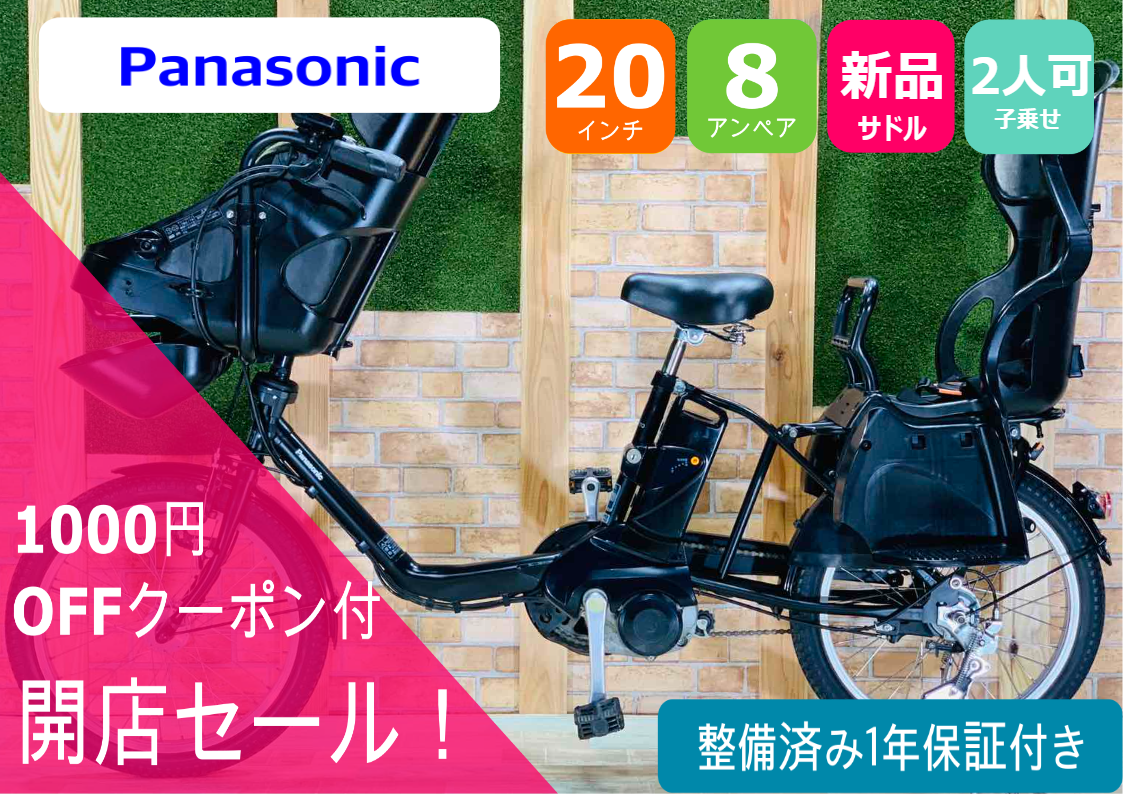 Panasonic

20
インチ

8
アンペア

新品
サドル

2人可
子乗せ

Panasonic

1000円
OFFクーポン付

開店セール！

整備済み1年保証付き